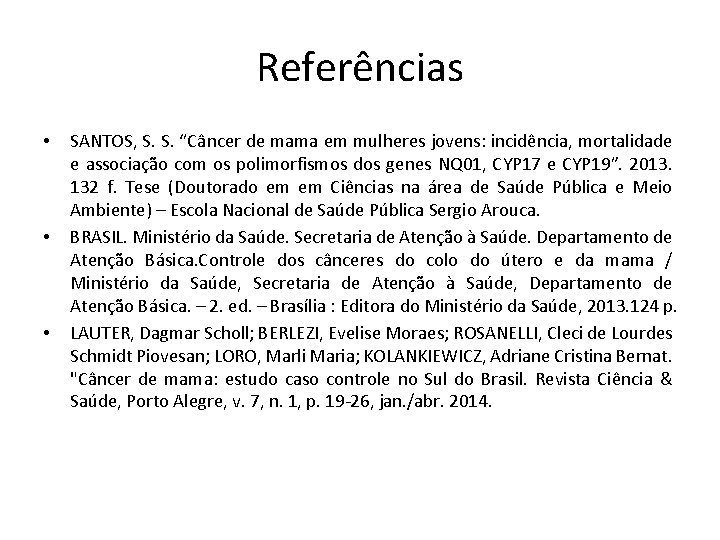 Referências

• SANTOS, S. S. “Câncer de mama em mulheres jovens: incidência, mortalidade e associação com os polimorfismos dos genes NQ01, CYP17 e CYP19”. 2013. 132 f. Tese (Doutorado em em Ciências na área de Saúde Pública e Meio Ambiente) – Escola Nacional de Saúde Pública Sergio Arouca.

• BRASIL. Ministério da Saúde. Secretaria de Atenção à Saúde. Departamento de Atenção Básica.Controle dos cânceres do colo do útero e da mama / Ministério da Saúde, Secretaria de Atenção à Saúde, Departamento de Atenção Básica. – 2. ed. – Brasília : Editora do Ministério da Saúde, 2013.124 p.

• LAUTER, Dagmar Scholl; BERLEZI, Evelise Moraes; ROSANELLI, Cleci de Lourdes Schmidt Piovesan; LORO, Marli Maria; KOLANKIEWICZ, Adriane Cristina Bernat. "Câncer de mama: estudo caso controle no Sul do Brasil. Revista Ciência & Saúde, Porto Alegre, v. 7, n. 1, p. 19-26, jan./abr. 2014.